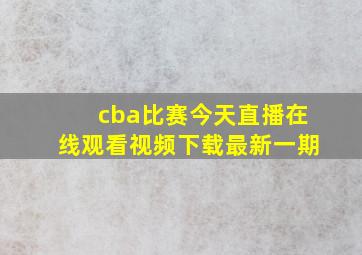 cba比赛今天直播在线观看视频下载最新一期